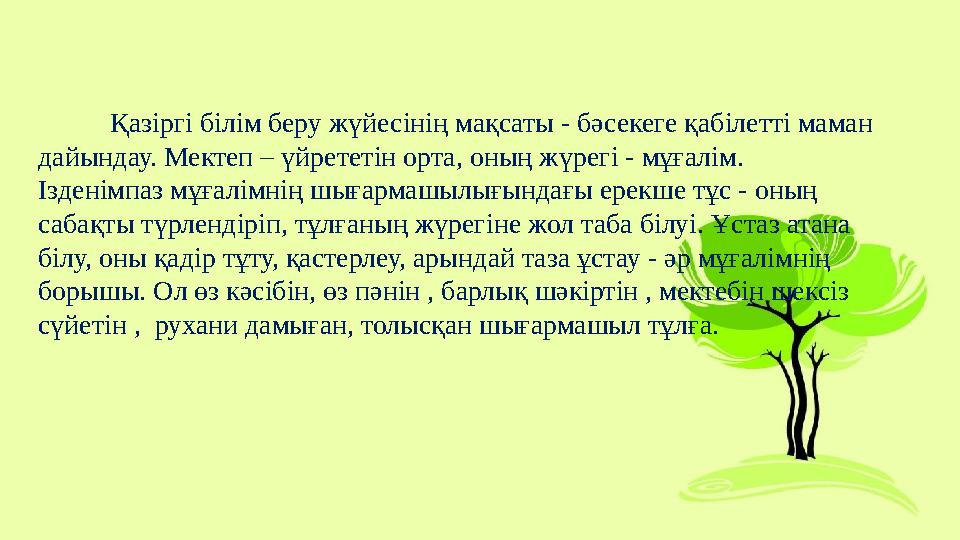 Қазіргі білім беру жүйесінің мақсаты - бәсекеге қабілетті маман дайындау. Мектеп – үйрететін орта, оның жүрегі - мұғалім. Ізденімпаз мұғалімнің шығармашылығындағы ерекше тұс - оның сабақты түрлендіріп, тұлғаның жүрегіне жол таба білуі. Ұстаз атана білу, оны қадір тұту, қастерлеу, арындай таза ұстау - әр мұғалімнің борышы. Ол өз кәсібін, өз пәнін , барлық шәкіртін , мектебін шексіз сүйетін , рухани дамыған, толысқан шығармашыл тұлға.